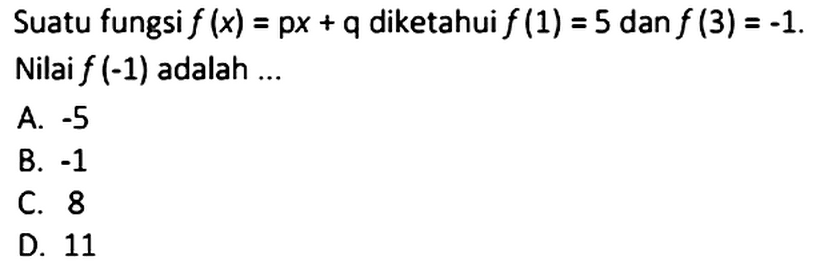 Suatu fungsi $f(x) = px + q$ diketahui $f(1) = 5$ dan $f(3) = -1$. Nilai $f(-1)$ adalah ...

A. -5
B. -1
C. 8
D. 11